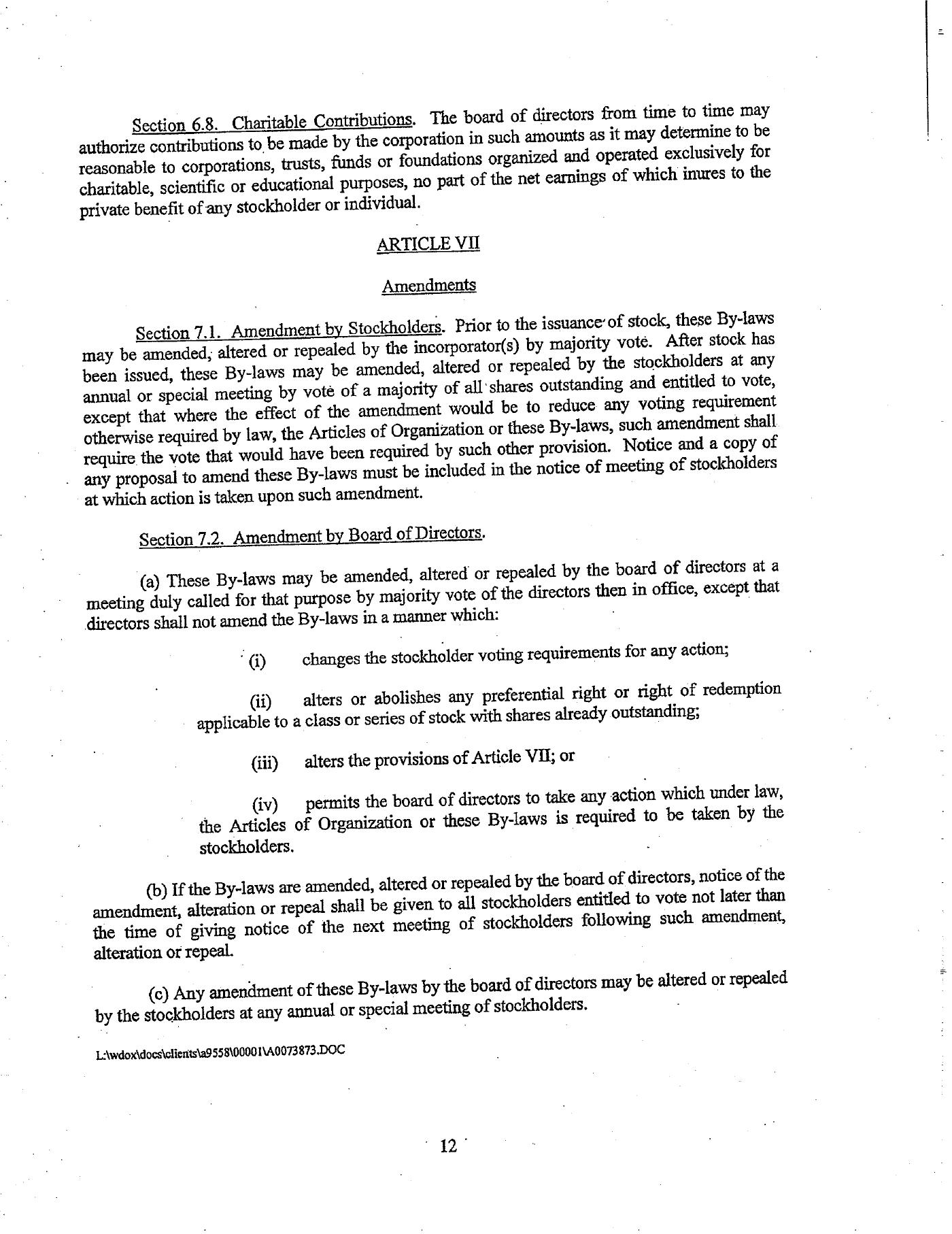 Section 6.8. Charitable Contributions. The board of directors from time to time may authorize contributions to be made by the corporation in such amounts as it may determine to be reasonable to corporations, trusts, funds or foundations organized and operated exclusively for charitable, scientific or educational purposes, no part of the net earnings of which inures to the private benefit of any stockholder or individual.

ARTICLE VII

Amendments

Section 7.1. Amendment by Stockholders. Prior to the issuance of stock, these By-laws may be amended, altered or repealed by the incorporator(s) by majority vote. After stock has been issued, these By-laws may be amended, altered or repealed by the stockholders at any annual or special meeting by vote of a majority of all shares outstanding and entitled to vote, except that where the effect of the amendment would be to reduce any voting requirement otherwise required by law, the Articles of Organization or these By-laws, such amendment shall require the vote that would have been required by such other provision. Notice and a copy of any proposal to amend these By-laws must be included in the notice of meeting of stockholders at which action is taken upon such amendment.

Section 7.2. Amendment by Board of Directors.

(a) These By-laws may be amended, altered or repealed by the board of directors at a meeting duly called for that purpose by majority vote of the directors then in office, except that directors shall not amend the By-laws in a manner which:

(i) changes the stockholder voting requirements for any action;

(ii) alters or abolishes any preferential right or right of redemption applicable to a class or series of stock with shares already outstanding;

(iii) alters the provisions of Article VII; or

(iv) permits the board of directors to take any action which under law, the Articles of Organization or these By-laws is required to be taken by the stockholders.

(b) If the By-laws are amended, altered or repealed by the board of directors, notice of the amendment, alteration or repeal shall be given to all stockholders entitled to vote not later than the time of giving notice of the next meeting of stockholders following such amendment, alteration or repeal.

(c) Any amendment of these By-laws by the board of directors may be altered or repealed by the stockholders at any annual or special meeting of stockholders.

L:\wdox\docs\clients\a9558\00001\A0073873.DOC

12